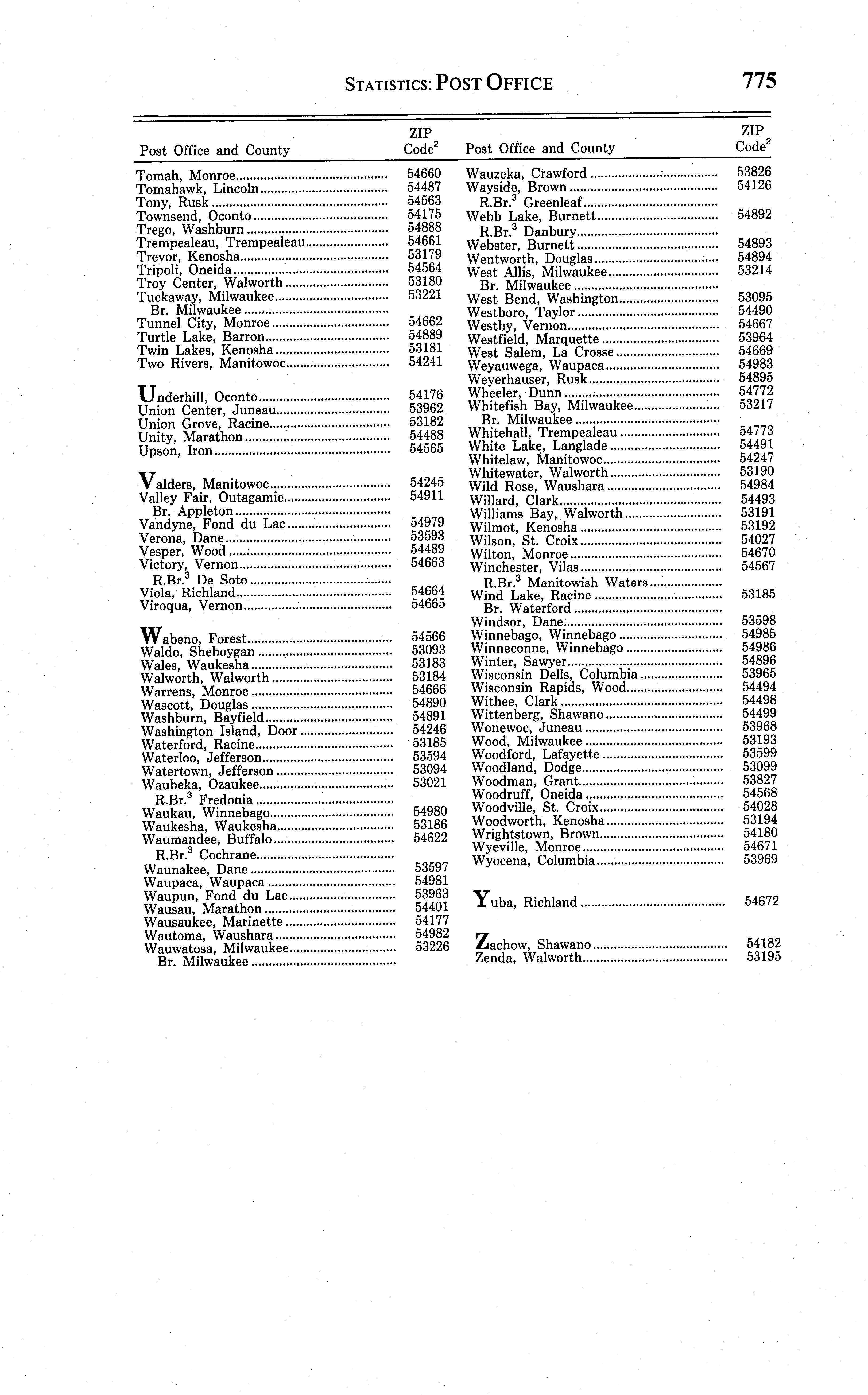 STATISTICS: POST OFFICE 775

| Post Office and County | ZIP Code$^2$ |
|---|---|
| Tomah, Monroe | 54660 |
| Tomahawk, Lincoln | 54487 |
| Tony, Rusk | 54563 |
| Townsend, Oconto | 54175 |
| Trego, Washburn | 54888 |
| Trempealeau, Trempealeau | 54661 |
| Trevor, Kenosha | 53179 |
| Tripoli, Oneida | 54564 |
| Troy Center, Walworth | 53180 |
| Tuckaway, Milwaukee | 53221 |
| Br. Milwaukee | |
| Tunnel City, Monroe | 54662 |
| Turtle Lake, Barron | 54889 |
| Twin Lakes, Kenosha | 53181 |
| Two Rivers, Manitowoc | 54241 |
| Underhill, Oconto | 54176 |
| Union Center, Juneau | 53962 |
| Union Grove, Racine | 53182 |
| Unity, Marathon | 54488 |
| Upson, Iron | 54565 |
| Valders, Manitowoc | 54245 |
| Valley Fair, Outagamie | 54911 |
| Br. Appleton | |
| Vandyne, Fond du Lac | 54979 |
| Verona, Dane | 53593 |
| Vesper, Wood | 54489 |
| Victory, Vernon | 54663 |
| R.Br.$^3$ De Soto | |
| Viola, Richland | 54664 |
| Viroqua, Vernon | 54665 |
| Wabeno, Forest | 54566 |
| Waldo, Sheboygan | 53093 |
| Wales, Waukesha | 53183 |
| Walworth, Walworth | 53184 |
| Warrens, Monroe | 54666 |
| Wascott, Douglas | 54890 |
| Washburn, Bayfield | 54891 |
| Washington Island, Door | 54246 |
| Waterford, Racine | 53185 |
| Waterloo, Jefferson | 53594 |
| Watertown, Jefferson | 53094 |
| Waubeka, Ozaukee | 53021 |
| R.Br.$^3$ Fredonia | |
| Waukau, Winnebago | 54980 |
| Waukesha, Waukesha | 53186 |
| Waumandee, Buffalo | 54622 |
| R.Br.$^3$ Cochrane | |
| Waunakee, Dane | 53597 |
| Waupaca, Waupaca | 54981 |
| Waupun, Fond du Lac | 53963 |
| Wausau, Marathon | 54401 |
| Wausaukee, Marinette | 54177 |
| Wautoma, Waushara | 54982 |
| Wauwatosa, Milwaukee | 53226 |
| Br. Milwaukee | |

| Post Office and County | ZIP Code$^2$ |
|---|---|
| Wauzeka, Crawford | 53826 |
| Wayside, Brown | 54126 |
| R.Br.$^3$ Greenleaf | |
| Webb Lake, Burnett | 54892 |
| R.Br.$^3$ Danbury | |
| Webster, Burnett | 54893 |
| Wentworth, Douglas | 54894 |
| West Allis, Milwaukee | 53214 |
| Br. Milwaukee | |
| West Bend, Washington | 53095 |
| Westboro, Taylor | 54490 |
| Westby, Vernon | 54667 |
| Westfield, Marquette | 53964 |
| West Salem, La Crosse | 54669 |
| Weyauwega, Waupaca | 54983 |
| Weyerhauser, Rusk | 54895 |
| Wheeler, Dunn | 54772 |
| Whitefish Bay, Milwaukee | 53217 |
| Br. Milwaukee | |
| Whitehall, Trempealeau | 54773 |
| White Lake, Langlade | 54491 |
| Whitelaw, Manitowoc | 54247 |
| Whitewater, Walworth | 53190 |
| Wild Rose, Waushara | 54984 |
| Willard, Clark | 54493 |
| Williams Bay, Walworth | 53191 |
| Wilmot, Kenosha | 53192 |
| Wilson, St. Croix | 54027 |
| Wilton, Monroe | 54670 |
| Winchester, Vilas | 54567 |
| R.Br.$^3$ Manitowish Waters | |
| Wind Lake, Racine | 53185 |
| Br. Waterford | |
| Windsor, Dane | 53598 |
| Winnebago, Winnebago | 54985 |
| Winneconne, Winnebago | 54986 |
| Winter, Sawyer | 54896 |
| Wisconsin Dells, Columbia | 53965 |
| Wisconsin Rapids, Wood | 54494 |
| Withee, Clark | 54498 |
| Wittenberg, Shawano | 54499 |
| Wonewoc, Juneau | 53968 |
| Wood, Milwaukee | 53193 |
| Woodford, Lafayette | 53599 |
| Woodland, Dodge | 53099 |
| Woodman, Grant | 53827 |
| Woodruff, Oneida | 54568 |
| Woodville, St. Croix | 54028 |
| Woodworth, Kenosha | 53194 |
| Wrightstown, Brown | 54180 |
| Wyeville, Monroe | 54671 |
| Wyocena, Columbia | 53969 |
| Yuba, Richland | 54672 |
| Zachow, Shawano | 54182 |
| Zenda, Walworth | 53195 |